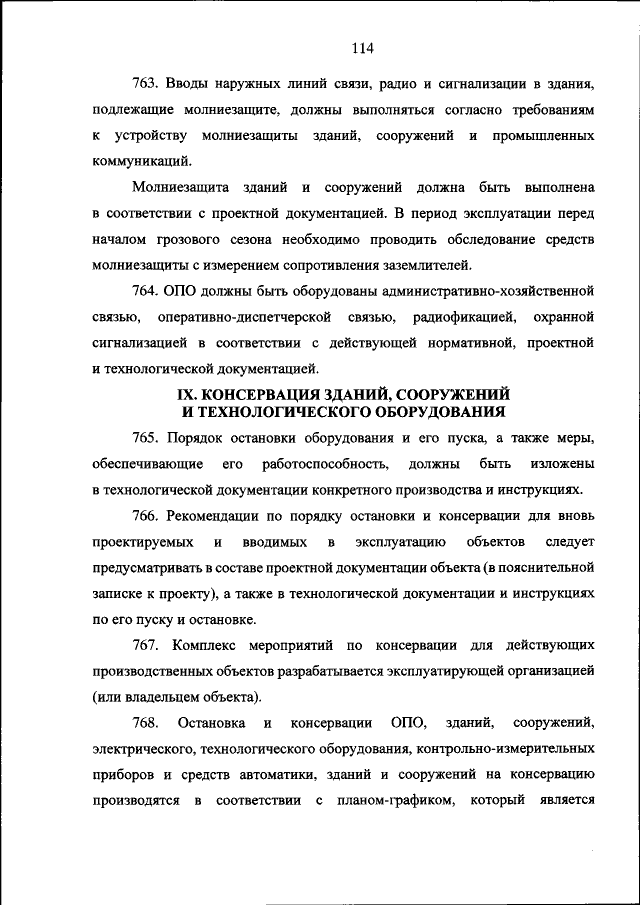 114

763. Вводы наружных линий связи, радио и сигнализации в здания, подлежащие молниезащите, должны выполняться согласно требованиям к устройству молниезащиты зданий, сооружений и промышленных коммуникаций.

Молниезащита зданий и сооружений должна быть выполнена в соответствии с проектной документацией. В период эксплуатации перед началом грозового сезона необходимо проводить обследование средств молниезащиты с измерением сопротивления заземлителей.

764. ОПО должны быть оборудованы административно-хозяйственной связью, оперативно-диспетчерской связью, радиофикацией, охранной сигнализацией в соответствии с действующей нормативной, проектной и технологической документацией.

IX. КОНСЕРВАЦИЯ ЗДАНИЙ, СООРУЖЕНИЙ И ТЕХНОЛОГИЧЕСКОГО ОБОРУДОВАНИЯ

765. Порядок остановки оборудования и его пуска, а также меры, обеспечивающие его работоспособность, должны быть изложены в технологической документации конкретного производства и инструкциях.

766. Рекомендации по порядку остановки и консервации для вновь проектируемых и вводимых в эксплуатацию объектов следует предусматривать в составе проектной документации объекта (в пояснительной записке к проекту), а также в технологической документации и инструкциях по его пуску и остановке.

767. Комплекс мероприятий по консервации для действующих производственных объектов разрабатывается эксплуатирующей организацией (или владельцем объекта).

768. Остановка и консервации ОПО, зданий, сооружений, электрического, технологического оборудования, контрольно-измерительных приборов и средств автоматики, зданий и сооружений на консервацию производятся в соответствии с планом-графиком, который является